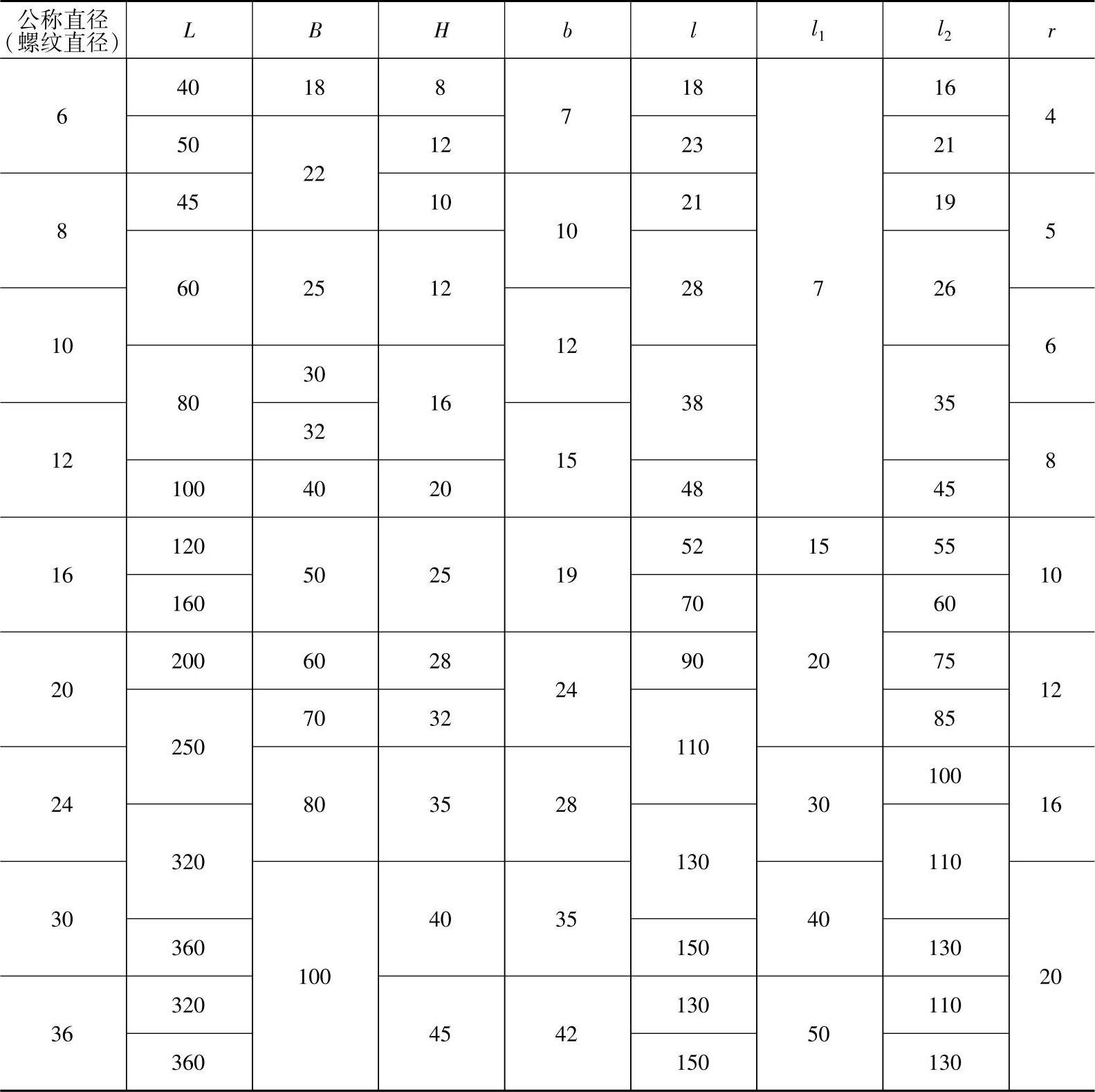 | 公称直径（螺纹直径） | $L$ | $B$ | $H$ | $b$ | $l$ | $l_1$ | $l_2$ | $r$ |
|---|---|---|---|---|---|---|---|---|
| 6 | 40 | 18 | 8 | 7 | 18 | 7 | 16 | 4 |
| 6 | 50 | 22 | 12 | 7 | 23 | 7 | 21 | 4 |
| 8 | 45 | 22 | 10 | 10 | 21 | 7 | 19 | 5 |
| 8 | 60 | 25 | 12 | 10 | 28 | 7 | 26 | 5 |
| 10 | 60 | 25 | 12 | 12 | 28 | 7 | 26 | 6 |
| 10 | 80 | 30 | 16 | 12 | 38 | 7 | 35 | 6 |
| 12 | 80 | 32 | 16 | 15 | 38 | 7 | 35 | 8 |
| 12 | 100 | 40 | 20 | 15 | 48 | 7 | 45 | 8 |
| 16 | 120 | 50 | 25 | 19 | 52 | 15 | 55 | 10 |
| 16 | 160 | 50 | 25 | 19 | 70 | 20 | 60 | 10 |
| 20 | 200 | 60 | 28 | 24 | 90 | 20 | 75 | 12 |
| 20 | 250 | 70 | 32 | 24 | 110 | 20 | 85 | 12 |
| 24 | 250 | 80 | 35 | 28 | 110 | 30 | 100 | 16 |
| 24 | 320 | 80 | 35 | 28 | 130 | 30 | 110 | 16 |
| 30 | 320 | 100 | 40 | 35 | 130 | 40 | 110 | 20 |
| 30 | 360 | 100 | 40 | 35 | 150 | 40 | 130 | 20 |
| 36 | 320 | 100 | 45 | 42 | 130 | 50 | 110 | 20 |
| 36 | 360 | 100 | 45 | 42 | 150 | 50 | 130 | 20 |